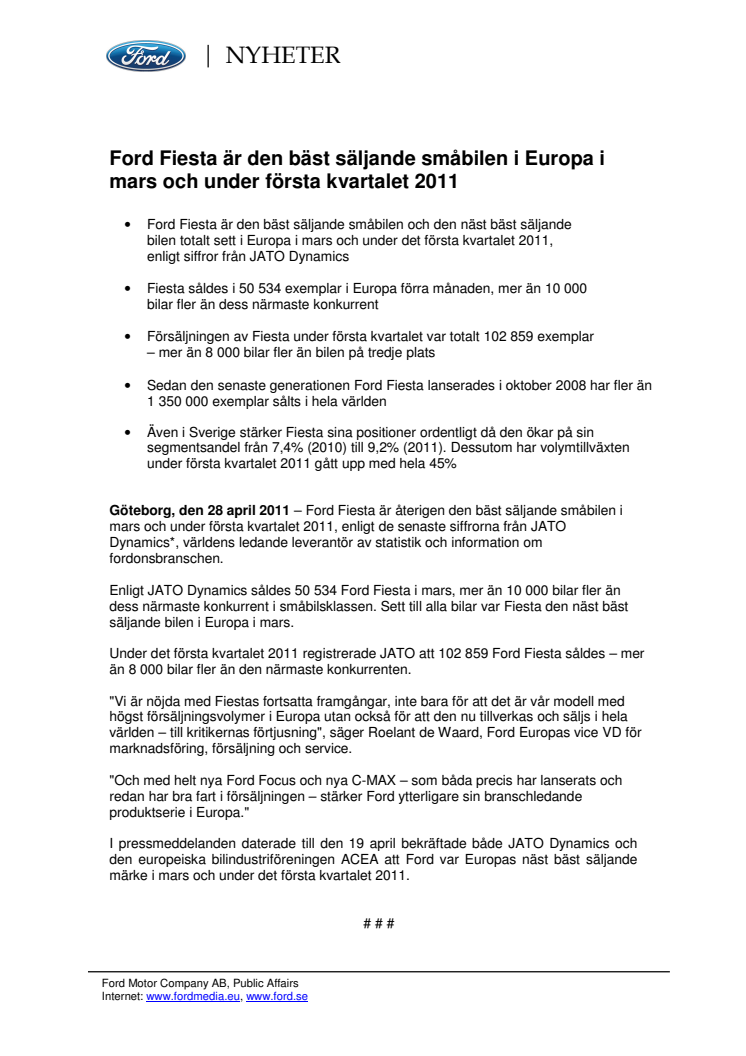 Ford | NYHETER

Ford Fiesta är den bäst säljande småbilen i Europa i mars och under första kvartalet 2011

• Ford Fiesta är den bäst säljande småbilen och den näst bäst säljande bilen totalt sett i Europa i mars och under det första kvartalet 2011, enligt siffror från JATO Dynamics

• Fiesta såldes i 50 534 exemplar i Europa förra månaden, mer än 10 000 bilar fler än dess närmaste konkurrent

• Försäljningen av Fiesta under första kvartalet var totalt 102 859 exemplar – mer än 8 000 bilar fler än bilen på tredje plats

• Sedan den senaste generationen Ford Fiesta lanserades i oktober 2008 har fler än 1 350 000 exemplar sålts i hela världen

• Även i Sverige stärker Fiesta sina positioner ordentligt då den ökar på sin segmentsandel från 7,4% (2010) till 9,2% (2011). Dessutom har volymtillväxten under första kvartalet 2011 gått upp med hela 45%

Göteborg, den 28 april 2011 – Ford Fiesta är återigen den bäst säljande småbilen i mars och under första kvartalet 2011, enligt de senaste siffrorna från JATO Dynamics*, världens ledande leverantör av statistik och information om fordonsbranschen.

Enligt JATO Dynamics såldes 50 534 Ford Fiesta i mars, mer än 10 000 bilar fler än dess närmaste konkurrent i småbilsklassen. Sett till alla bilar var Fiesta den näst bäst säljande bilen i Europa i mars.

Under det första kvartalet 2011 registrerade JATO att 102 859 Ford Fiesta såldes – mer än 8 000 bilar fler än den närmaste konkurrenten.

"Vi är nöjda med Fiestas fortsatta framgångar, inte bara för att det är vår modell med högst försäljningsvolymer i Europa utan också för att den nu tillverkas och säljs i hela världen – till kritikernas förtjusning", säger Roelant de Waard, Ford Europas vice VD för marknadsföring, försäljning och service.

"Och med helt nya Ford Focus och nya C-MAX – som båda precis har lanserats och redan har bra fart i försäljningen – stärker Ford ytterligare sin branschledande produktserie i Europa."

I pressmeddelanden daterade till den 19 april bekräftade både JATO Dynamics och den europeiska bilindustriföreningen ACEA att Ford var Europas näst bäst säljande märke i mars och under det första kvartalet 2011.

# # #

Ford Motor Company AB, Public Affairs
Internet: www.fordmedia.eu, www.ford.se